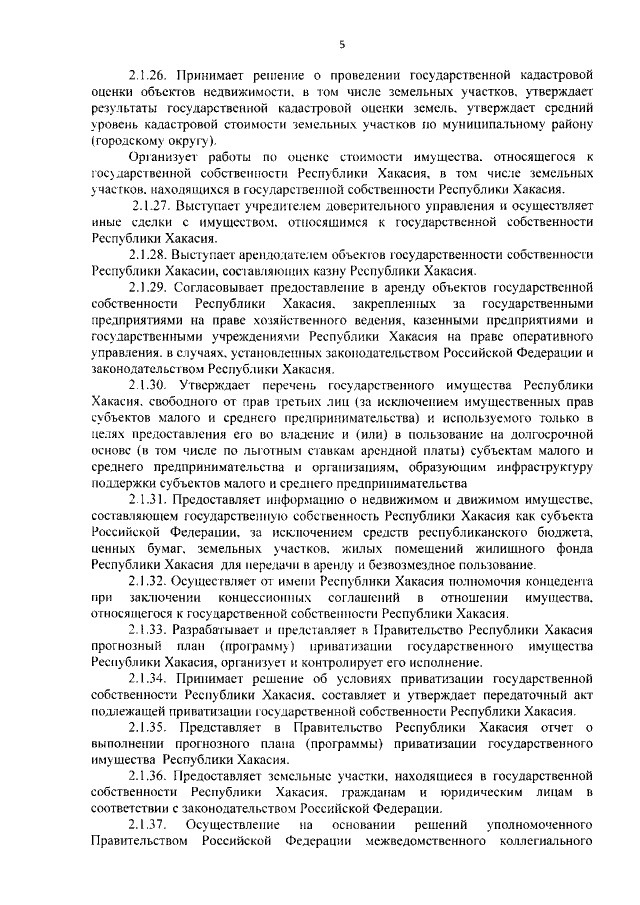 5

2.1.26. Принимает решение о проведении государственной кадастровой оценки объектов недвижимости, в том числе земельных участков, утверждает результаты государственной кадастровой оценки земель, утверждает средний уровень кадастровой стоимости земельных участков по муниципальному району (городскому округу).

Организует работы по оценке стоимости имущества, относящегося к государственной собственности Республики Хакасия, в том числе земельных участков, находящихся в государственной собственности Республики Хакасия.

2.1.27. Выступает учредителем доверительного управления и осуществляет иные сделки с имуществом, относящимся к государственной собственности Республики Хакасия.

2.1.28. Выступает арендодателем объектов государственности собственности Республики Хакасии, составляющих казну Республики Хакасия.

2.1.29. Согласовывает предоставление в аренду объектов государственной собственности Республики Хакасия, закрепленных за государственными предприятиями на праве хозяйственного ведения, казенными предприятиями и государственными учреждениями Республики Хакасия на праве оперативного управления, в случаях, установленных законодательством Российской Федерации и законодательством Республики Хакасия.

2.1.30. Утверждает перечень государственного имущества Республики Хакасия, свободного от прав третьих лиц (за исключением имущественных прав субъектов малого и среднего предпринимательства) и используемого только в целях предоставления его во владение и (или) в пользование на долгосрочной основе (в том числе по льготным ставкам арендной платы) субъектам малого и среднего предпринимательства и организациям, образующим инфраструктуру поддержки субъектов малого и среднего предпринимательства

2.1.31. Предоставляет информацию о недвижимом и движимом имуществе, составляющем государственную собственность Республики Хакасия как субъекта Российской Федерации, за исключением средств республиканского бюджета, ценных бумаг, земельных участков, жилых помещений жилищного фонда Республики Хакасия для передачи в аренду и безвозмездное пользование.

2.1.32. Осуществляет от имени Республики Хакасия полномочия концедента при заключении концессионных соглашений в отношении имущества, относящегося к государственной собственности Республики Хакасия.

2.1.33. Разрабатывает и представляет в Правительство Республики Хакасия прогнозный план (программу) приватизации государственного имущества Республики Хакасия, организует и контролирует его исполнение.

2.1.34. Принимает решение об условиях приватизации государственной собственности Республики Хакасия, составляет и утверждает передаточный акт подлежащей приватизации государственной собственности Республики Хакасия.

2.1.35. Представляет в Правительство Республики Хакасия отчет о выполнении прогнозного плана (программы) приватизации государственного имущества Республики Хакасия.

2.1.36. Предоставляет земельные участки, находящиеся в государственной собственности Республики Хакасия, гражданам и юридическим лицам в соответствии с законодательством Российской Федерации.

2.1.37. Осуществление на основании решений уполномоченного Правительством Российской Федерации межведомственного коллегиального